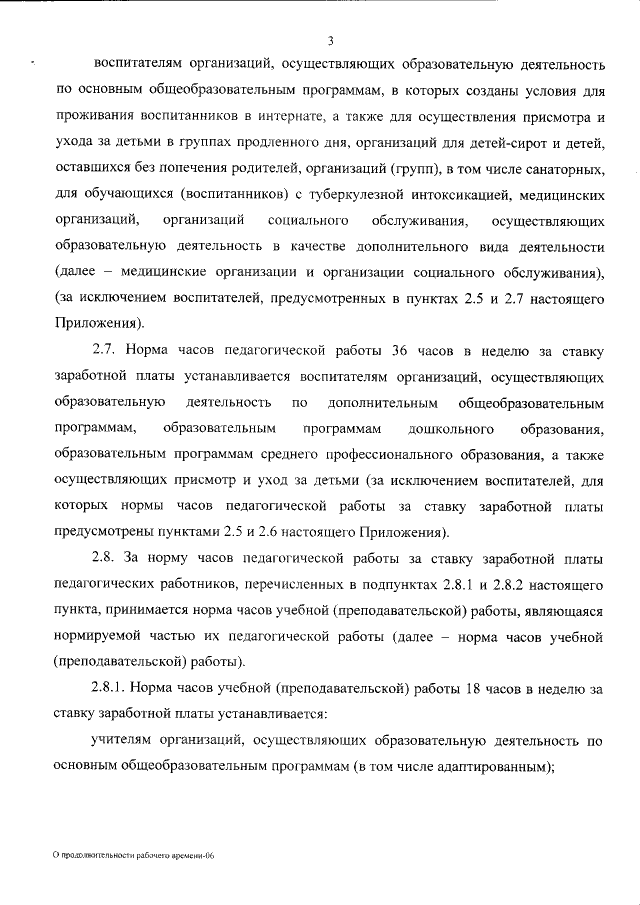 3

воспитателям организаций, осуществляющих образовательную деятельность по основным общеобразовательным программам, в которых созданы условия для проживания воспитанников в интернате, а также для осуществления присмотра и ухода за детьми в группах продленного дня, организаций для детей-сирот и детей, оставшихся без попечения родителей, организаций (групп), в том числе санаторных, для обучающихся (воспитанников) с туберкулезной интоксикацией, медицинских организаций, организаций социального обслуживания, осуществляющих образовательную деятельность в качестве дополнительного вида деятельности (далее – медицинские организации и организации социального обслуживания), (за исключением воспитателей, предусмотренных в пунктах 2.5 и 2.7 настоящего Приложения).

2.7. Норма часов педагогической работы 36 часов в неделю за ставку заработной платы устанавливается воспитателям организаций, осуществляющих образовательную деятельность по дополнительным общеобразовательным программам, образовательным программам дошкольного образования, образовательным программам среднего профессионального образования, а также осуществляющих присмотр и уход за детьми (за исключением воспитателей, для которых нормы часов педагогической работы за ставку заработной платы предусмотрены пунктами 2.5 и 2.6 настоящего Приложения).

2.8. За норму часов педагогической работы за ставку заработной платы педагогических работников, перечисленных в подпунктах 2.8.1 и 2.8.2 настоящего пункта, принимается норма часов учебной (преподавательской) работы, являющаяся нормируемой частью их педагогической работы (далее – норма часов учебной (преподавательской) работы).

2.8.1. Норма часов учебной (преподавательской) работы 18 часов в неделю за ставку заработной платы устанавливается:

учителям организаций, осуществляющих образовательную деятельность по основным общеобразовательным программам (в том числе адаптированным);

О продолжительности рабочего времени-06